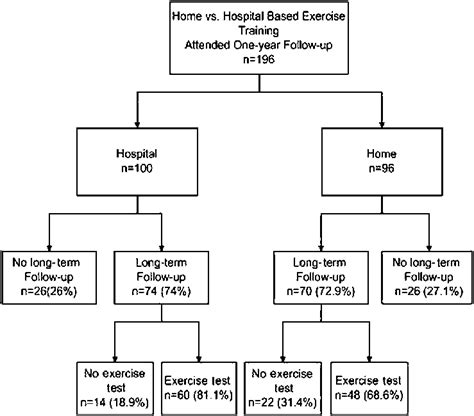 Home vs. Hospital Based Exercise Training
Attended One-year Follow-up
n=196

Hospital
n=100

Home
n=96

No long-term Follow-up
n=26(26%)

Long-term Follow-up
n=74 (74%)

Long-term Follow-up
n=70 (72.9%)

No long-term Follow-up
n=26 (27.1%)

No exercise test
n=14 (18.9%)

Exercise test
n=60 (81.1%)

No exercise test
n=22 (31.4%)

Exercise test
n=48 (68.6%)